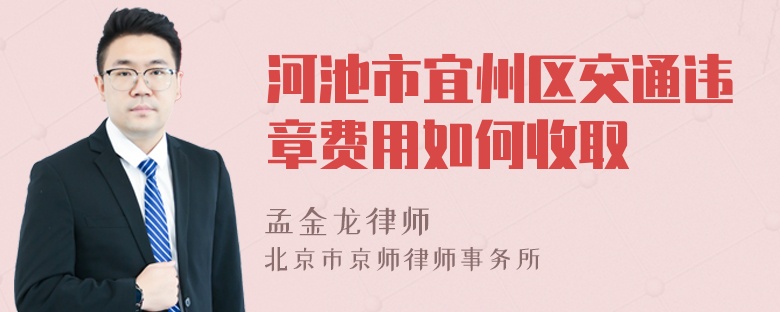 河池市宜州区交通违章费用如何收取

孟金龙律师
北京市京师律师事务所